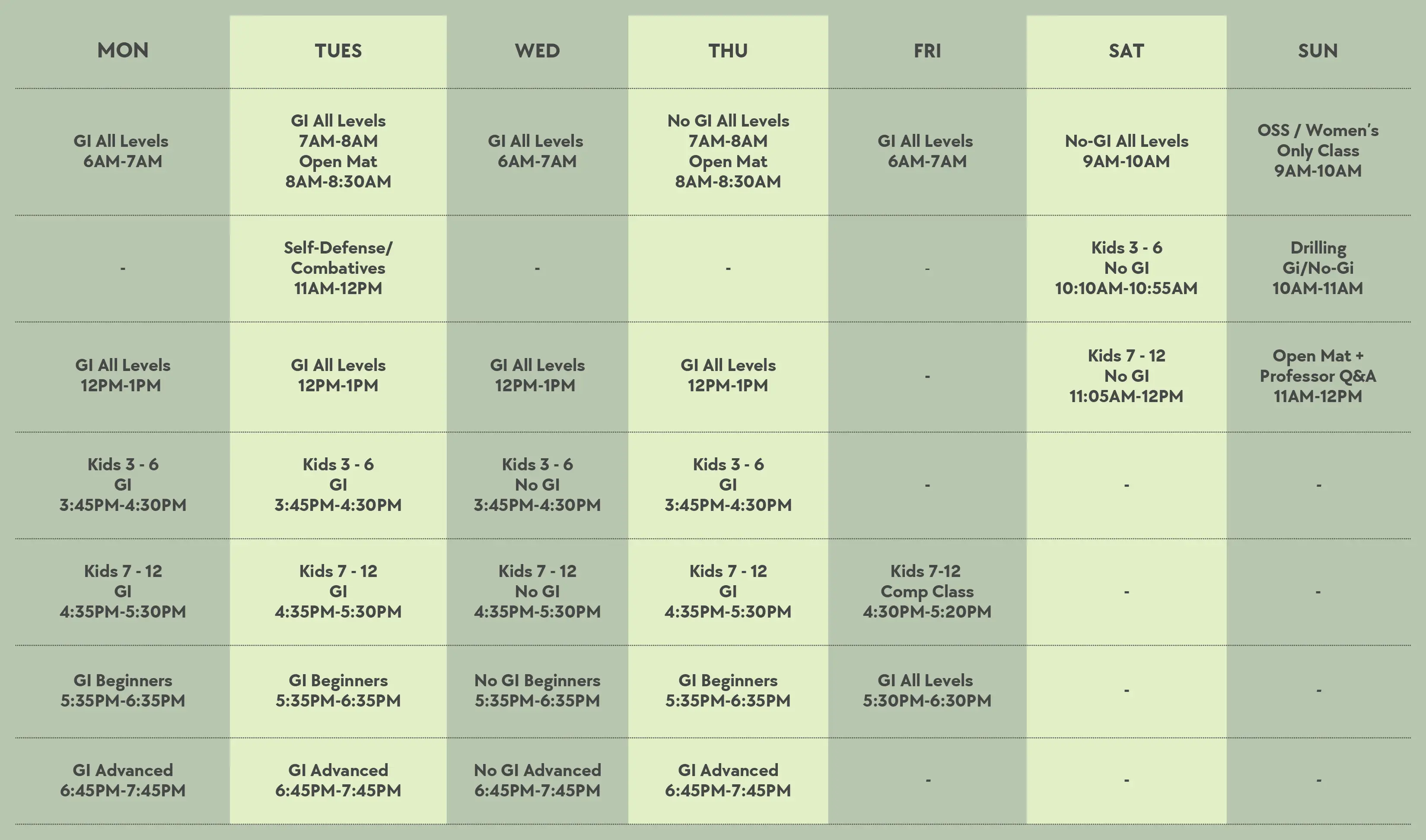 | MON | TUES | WED | THU | FRI | SAT | SUN |
|---|---|---|---|---|---|---|
| GI All Levels 6AM-7AM | GI All Levels 7AM-8AM Open Mat 8AM-8:30AM | GI All Levels 6AM-7AM | No GI All Levels 7AM-8AM Open Mat 8AM-8:30AM | GI All Levels 6AM-7AM | No-GI All Levels 9AM-10AM | OSS / Women's Only Class 9AM-10AM |
| - | Self-Defense/ Combatives 11AM-12PM | - | - | - | Kids 3 - 6 No GI 10:10AM-10:55AM | Drilling Gi/No-Gi 10AM-11AM |
| GI All Levels 12PM-1PM | GI All Levels 12PM-1PM | GI All Levels 12PM-1PM | GI All Levels 12PM-1PM | - | Kids 7 - 12 No GI 11:05AM-12PM | Open Mat + Professor Q&A 11AM-12PM |
| Kids 3 - 6 GI 3:45PM-4:30PM | Kids 3 - 6 GI 3:45PM-4:30PM | Kids 3 - 6 No GI 3:45PM-4:30PM | Kids 3 - 6 GI 3:45PM-4:30PM | - | - | - |
| Kids 7 - 12 GI 4:35PM-5:30PM | Kids 7 - 12 GI 4:35PM-5:30PM | Kids 7 - 12 No GI 4:35PM-5:30PM | Kids 7 - 12 GI 4:35PM-5:30PM | Kids 7-12 Comp Class 4:30PM-5:20PM | - | - |
| GI Beginners 5:35PM-6:35PM | GI Beginners 5:35PM-6:35PM | No GI Beginners 5:35PM-6:35PM | GI Beginners 5:35PM-6:35PM | GI All Levels 5:30PM-6:30PM | - | - |
| GI Advanced 6:45PM-7:45PM | GI Advanced 6:45PM-7:45PM | No GI Advanced 6:45PM-7:45PM | GI Advanced 6:45PM-7:45PM | - | - | - |